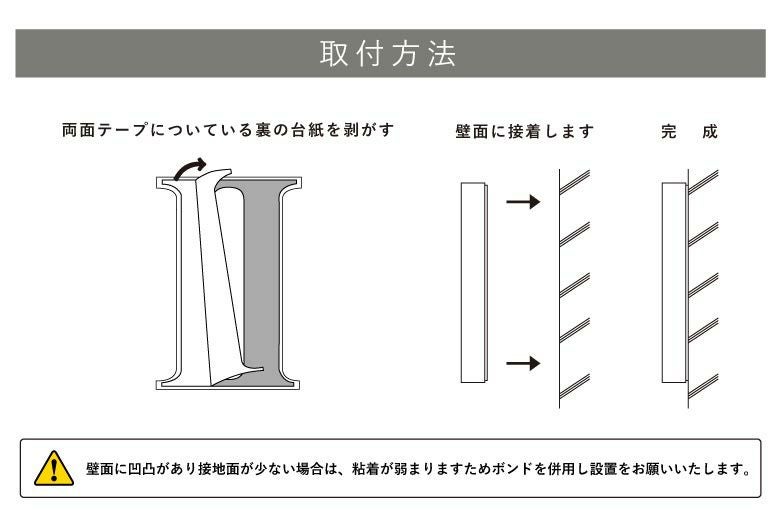 取付方法

両面テープについている裏の台紙を剥がす

壁面に接着します

完　成

壁面に凹凸があり接地面が少ない場合は、粘着が弱まりますためボンドを併用し設置をお願いいたします。